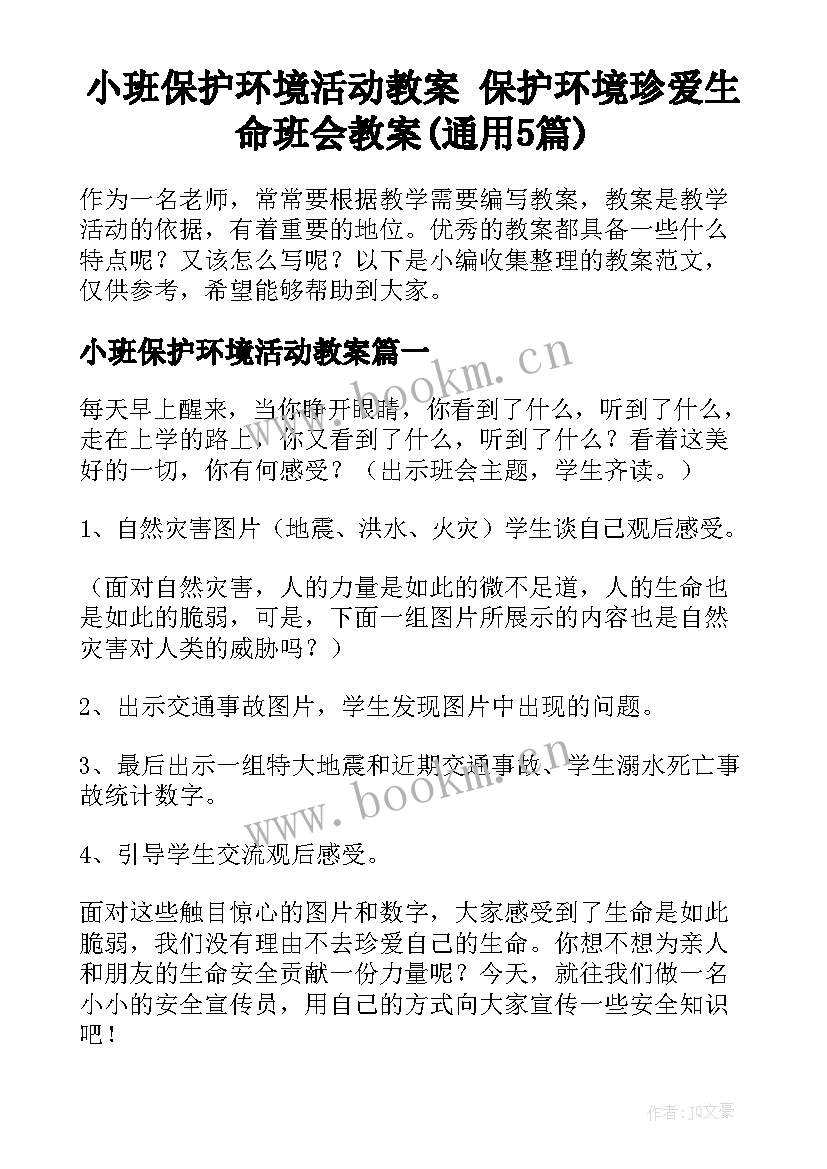 小班保护环境活动教案 保护环境珍爱生命班会教案(通用5篇)

作为一名老师，常常要根据教学需要编写教案，教案是教学活动的依据，有着重要的地位。优秀的教案都具备一些什么特点呢？又该怎么写呢？以下是小编收集整理的教案范文，仅供参考，希望能够帮助到大家。

小班保护环境活动教案篇一

www.bookm.cn

每天早上醒来，当你睁开眼睛，你看到了什么，听到了什么，走在上学的路上，你又看到了什么，听到了什么？看着这美好的一切，你有何感受？（出示班会主题，学生齐读。）

1、自然灾害图片（地震、洪水、火灾）学生谈自己观后感受。

（面对自然灾害，人的力量是如此的微不足道，人的生命也是如此的脆弱，可是，下面一组图片所展示的内容也是自然灾害对人类的威胁吗？）

2、出示交通事故图片，学生发现图片中出现的问题。

3、最后出示一组特大地震和近期交通事故、学生溺水死亡事故统计数字。

www.bookm.cn

4、引导学生交流观后感受。

面对这些触目惊心的图片和数字，大家感受到了生命是如此脆弱，我们没有理由不去珍爱自己的生命。你想不想为亲人和朋友的生命安全贡献一份力量呢？今天，就往我们做一名小小的安全宣传员，用自己的方式向大家宣传一些安全知识吧！

作者：JQ文豪